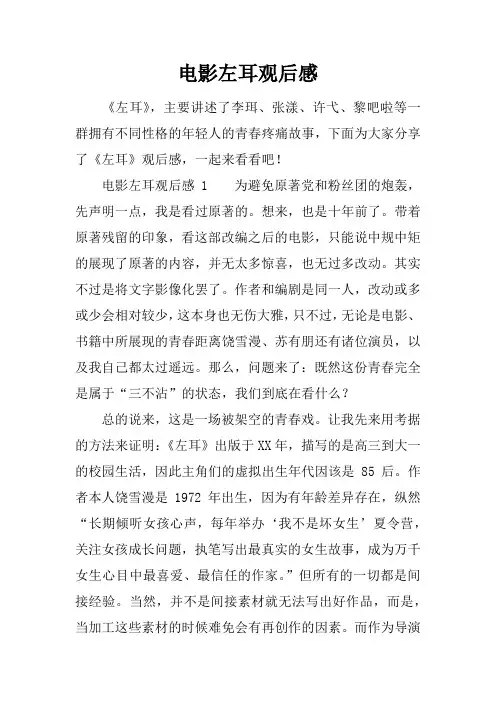 电影左耳观后感

《左耳》，主要讲述了李珥、张漾、许弋、黎吧啦等一群拥有不同性格的年轻人的青春疼痛故事，下面为大家分享了《左耳》观后感，一起来看看吧！

电影左耳观后感 1　　为避免原著党和粉丝团的炮轰，先声明一点，我是看过原著的。想来，也是十年前了。带着原著残留的印象，看这部改编之后的电影，只能说中规中矩的展现了原著的内容，并无太多惊喜，也无过多改动。其实不过是将文字影像化罢了。作者和编剧是同一人，改动或多或少会相对较少，这本身也无伤大雅，只不过，无论是电影、书籍中所展现的青春距离饶雪漫、苏有朋还有诸位演员，以及我自己都太过遥远。那么，问题来了：既然这份青春完全是属于“三不沾”的状态，我们到底在看什么？

总的说来，这是一场被架空的青春戏。让我先来用考据的方法来证明：《左耳》出版于XX年，描写的是高三到大一的校园生活，因此主角们的虚拟出生年代因该是 85 后。作者本人饶雪漫是 1972 年出生，因为有年龄差异存在，纵然“长期倾听女孩心声，每年举办‘我不是坏女生’夏令营，关注女孩成长问题，执笔写出最真实的女生故事，成为万千女生心目中最喜爱、最信任的作家。”但所有的一切都是间接经验。当然，并不是间接素材就无法写出好作品，而是，当加工这些素材的时候难免会有再创作的因素。而作为导演